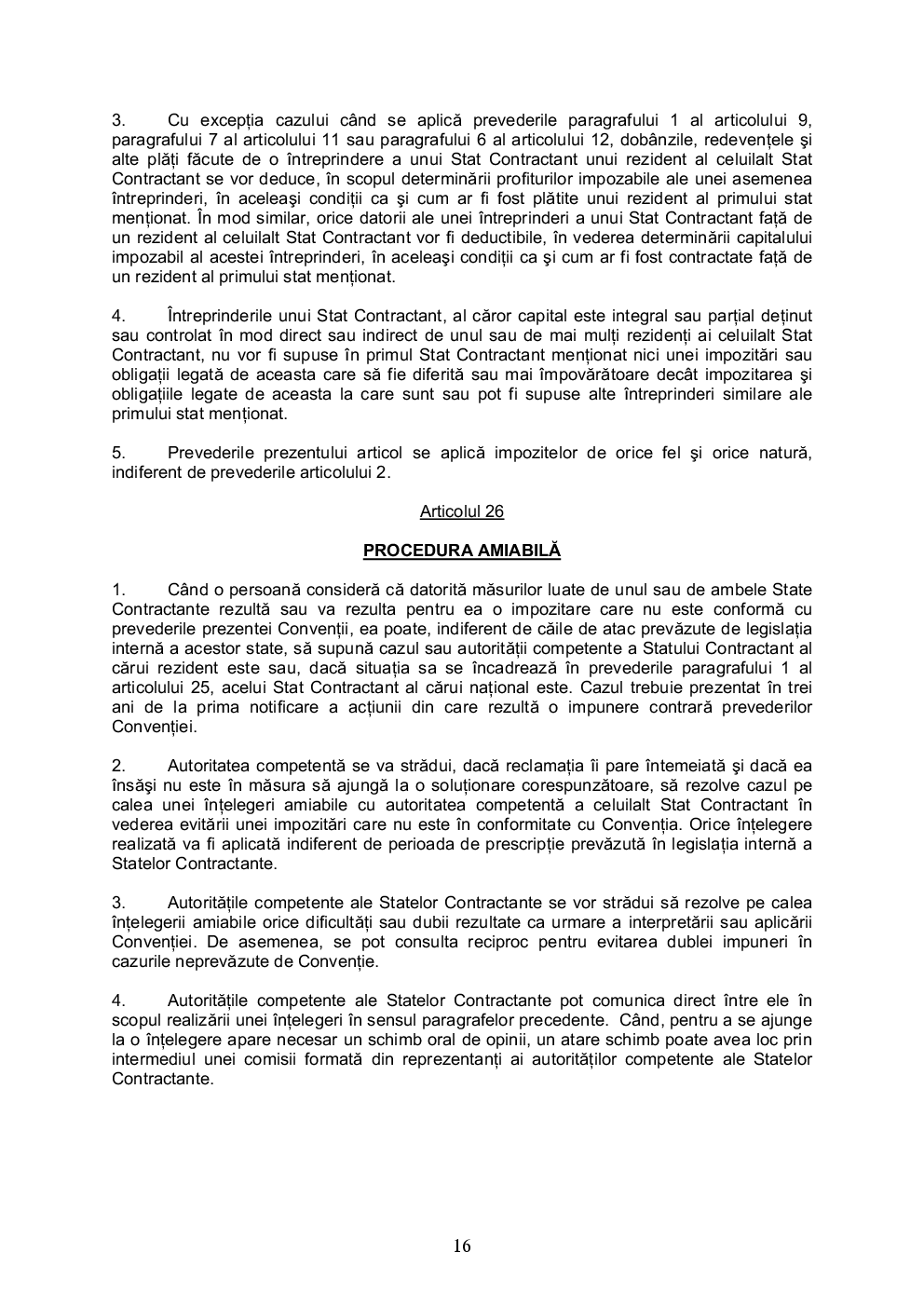 3. Cu excepția cazului când se aplică prevederile paragrafului 1 al articolului 9, paragrafului 7 al articolului 11 sau paragrafului 6 al articolului 12, dobânzile, redevențele şi alte plăți făcute de o întreprindere a unui Stat Contractant unui rezident al celuilalt Stat Contractant se vor deduce, în scopul determinării profiturilor impozabile ale unei asemenea întreprinderi, în aceleaşi condiții ca şi cum ar fi fost plătite unui rezident al primului stat menționat. În mod similar, orice datorii ale unei întreprinderi a unui Stat Contractant față de un rezident al celuilalt Stat Contractant vor fi deductibile, în vederea determinării capitalului impozabil al acestei întreprinderi, în aceleaşi condiții ca şi cum ar fi fost contractate față de un rezident al primului stat menționat.

4. Întreprinderile unui Stat Contractant, al căror capital este integral sau parțial deținut sau controlat în mod direct sau indirect de unul sau de mai mulți rezidenți ai celuilalt Stat Contractant, nu vor fi supuse în primul Stat Contractant menționat nici unei impozitări sau obligații legată de aceasta care să fie diferită sau mai împovărătoare decât impozitarea şi obligațiile legate de aceasta la care sunt sau pot fi supuse alte întreprinderi similare ale primului stat menționat.

5. Prevederile prezentului articol se aplică impozitelor de orice fel şi orice natură, indiferent de prevederile articolului 2.

Articolul 26

PROCEDURA AMIABILĂ

1. Când o persoană consideră că datorită măsurilor luate de unul sau de ambele State Contractante rezultă sau va rezulta pentru ea o impozitare care nu este conformă cu prevederile prezentei Convenții, ea poate, indiferent de căile de atac prevăzute de legislația internă a acestor state, să supună cazul sau autorității competente a Statului Contractant al cărui rezident este sau, dacă situația sa se încadrează în prevederile paragrafului 1 al articolului 25, acelui Stat Contractant al cărui național este. Cazul trebuie prezentat în trei ani de la prima notificare a acțiunii din care rezultă o impunere contrară prevederilor Convenției.

2. Autoritatea competentă se va strădui, dacă reclamația îi pare întemeiată şi dacă ea însăşi nu este în măsura să ajungă la o soluționare corespunzătoare, să rezolve cazul pe calea unei înțelegeri amiabile cu autoritatea competentă a celuilalt Stat Contractant în vederea evitării unei impozitări care nu este în conformitate cu Convenția. Orice înțelegere realizată va fi aplicată indiferent de perioada de prescripție prevăzută în legislația internă a Statelor Contractante.

3. Autoritățile competente ale Statelor Contractante se vor strădui să rezolve pe calea înțelegerii amiabile orice dificultăți sau dubii rezultate ca urmare a interpretării sau aplicării Convenției. De asemenea, se pot consulta reciproc pentru evitarea dublei impuneri în cazurile neprevăzute de Convenție.

4. Autoritățile competente ale Statelor Contractante pot comunica direct între ele în scopul realizării unei înțelegeri în sensul paragrafelor precedente. Când, pentru a se ajunge la o înțelegere apare necesar un schimb oral de opinii, un atare schimb poate avea loc prin intermediul unei comisii formată din reprezentanți ai autorităților competente ale Statelor Contractante.

16